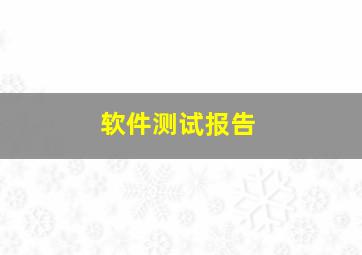 软件测试报告